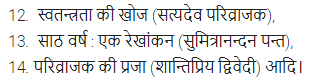 12. स्वतन्त्रता की खोज (सत्यदेव परिव्राजक),
13. साठ वर्ष : एक रेखांकन (सुमित्रानन्दन पन्त),
14. परिव्राजक की प्रजा (शान्तिप्रिय द्विवेदी) आदि।